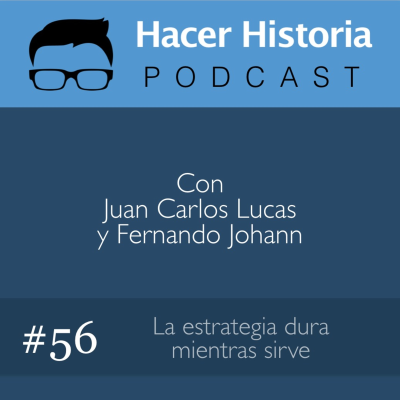 Hacer Historia
PODCAST

Con
Juan Carlos Lucas
y Fernando Johann

#56

La estrategia dura
mientras sirve